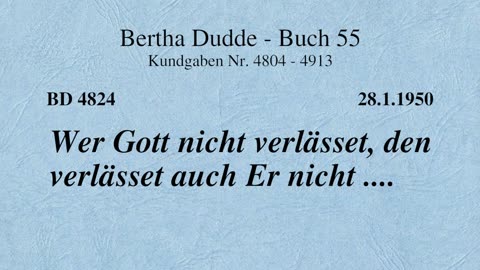 Bertha Dudde - Buch 55
Kundgaben Nr. 4804 - 4913

BD 4824

28.1.1950

Wer Gott nicht verlässet, den verlässet auch Er nicht ....